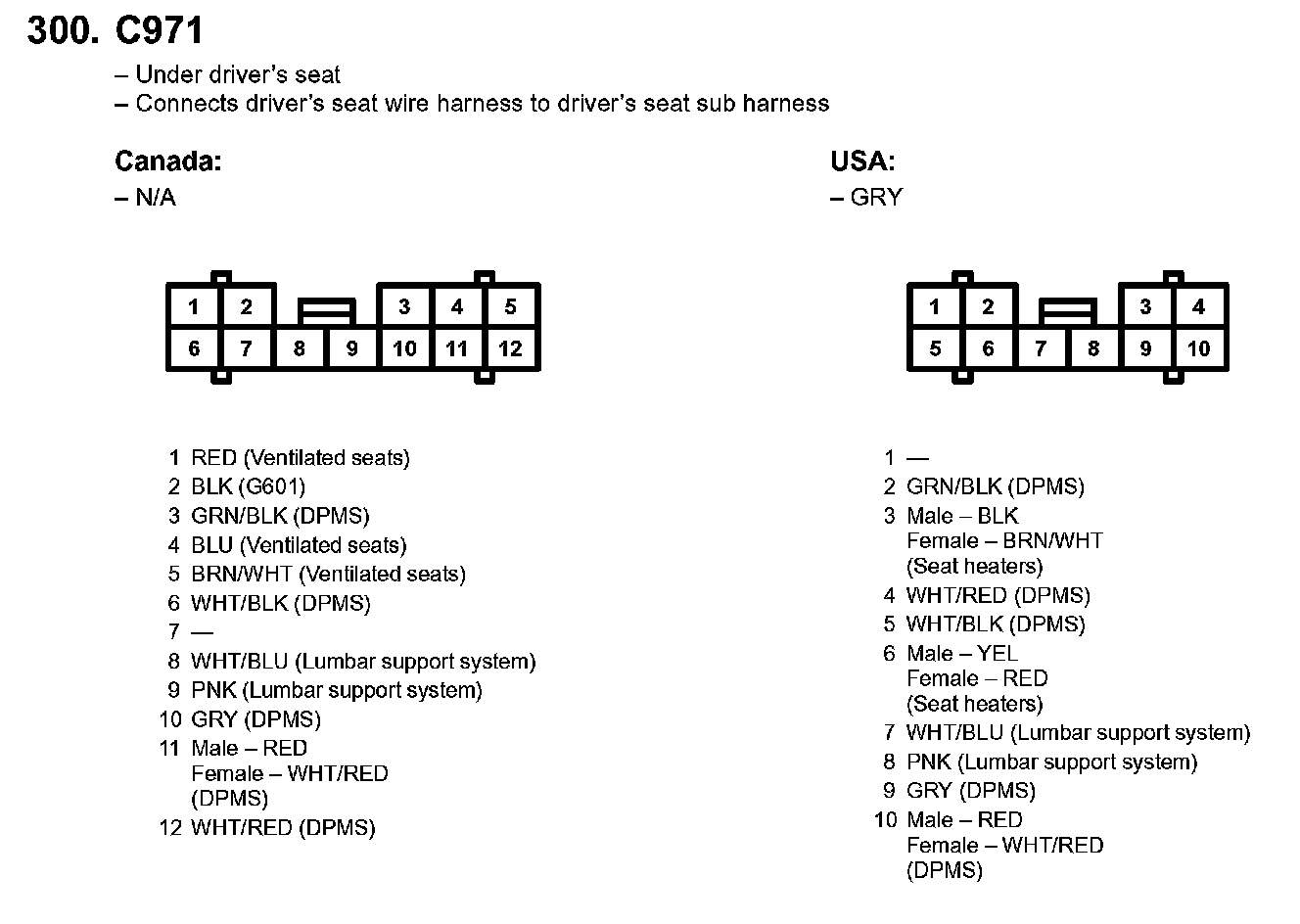 300. C971

– Under driver's seat
– Connects driver's seat wire harness to driver's seat sub harness

Canada:
– N/A

1 2 3 4 5
6 7 8 9 10 11 12

1 RED (Ventilated seats)
2 BLK (G601)
3 GRN/BLK (DPMS)
4 BLU (Ventilated seats)
5 BRN/WHT (Ventilated seats)
6 WHT/BLK (DPMS)
7 —
8 WHT/BLU (Lumbar support system)
9 PNK (Lumbar support system)
10 GRY (DPMS)
11 Male – RED
Female – WHT/RED
(DPMS)
12 WHT/RED (DPMS)

USA:
– GRY

1 2 3 4
5 6 7 8 9 10

1 —
2 GRN/BLK (DPMS)
3 Male – BLK
Female – BRN/WHT
(Seat heaters)
4 WHT/RED (DPMS)
5 WHT/BLK (DPMS)
6 Male – YEL
Female – RED
(Seat heaters)
7 WHT/BLU (Lumbar support system)
8 PNK (Lumbar support system)
9 GRY (DPMS)
10 Male – RED
Female – WHT/RED
(DPMS)